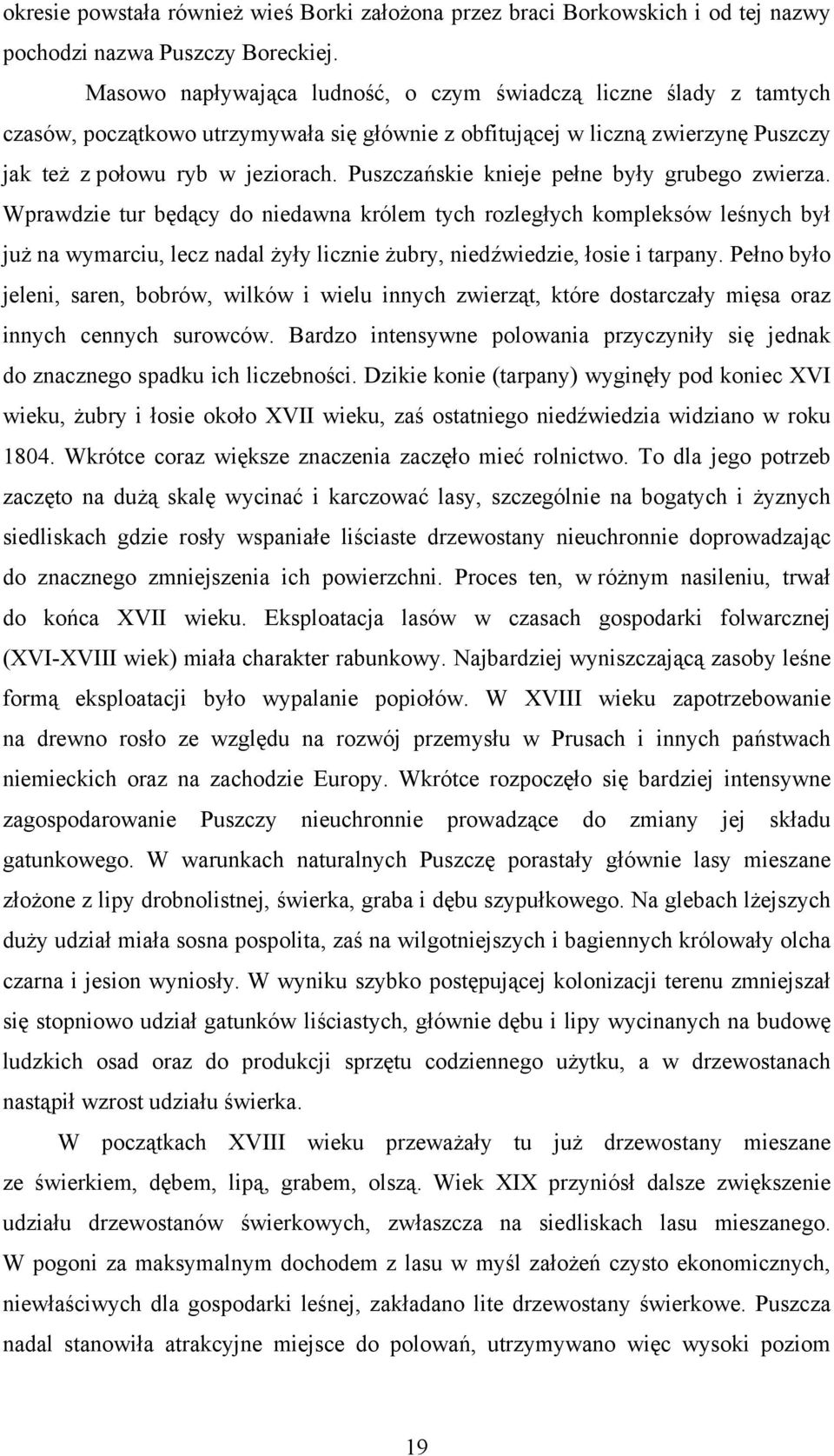 okresie powstała również wieś Borki założona przez braci Borkowskich i od tej nazwy pochodzi nazwa Puszczy Boreckiej.

Masowo napływająca ludność, o czym świadczą liczne ślady z tamtych czasów, początkowo utrzymywała się głównie z obfitującej w liczną zwierzynę Puszczy jak też z połowu ryb w jeziorach. Puszczańskie knieje pełne były grubego zwierza. Wprawdzie tur będący do niedawna królem tych rozległych kompleksów leśnych był już na wymarciu, lecz nadal żyły licznie żubry, niedźwiedzie, łosie i tarpany. Pełno było jeleni, saren, bobrów, wilków i wielu innych zwierząt, które dostarczały mięsa oraz innych cennych surowców. Bardzo intensywne polowania przyczyniły się jednak do znacznego spadku ich liczebności. Dzikie konie (tarpany) wyginęły pod koniec XVI wieku, żubry i łosie około XVII wieku, zaś ostatniego niedźwiedzia widziano w roku 1804. Wkrótce coraz większe znaczenia zaczęło mieć rolnictwo. To dla jego potrzeb zaczęto na dużą skalę wycinać i karczować lasy, szczególnie na bogatych i żyznych siedliskach gdzie rosły wspaniałe liściaste drzewostany nieuchronnie doprowadzając do znacznego zmniejszenia ich powierzchni. Proces ten, w różnym nasileniu, trwał do końca XVII wieku. Eksploatacja lasów w czasach gospodarki folwarcznej (XVI-XVIII wiek) miała charakter rabunkowy. Najbardziej wyniszczającą zasoby leśne formą eksploatacji było wypalanie popiołów. W XVIII wieku zapotrzebowanie na drewno rosło ze względu na rozwój przemysłu w Prusach i innych państwach niemieckich oraz na zachodzie Europy. Wkrótce rozpoczęło się bardziej intensywne zagospodarowanie Puszczy nieuchronnie prowadzące do zmiany jej składu gatunkowego. W warunkach naturalnych Puszczę porastały głównie lasy mieszane złożone z lipy drobnolistnej, świerka, graba i dębu szypułkowego. Na glebach lżejszych duży udział miała sosna pospolita, zaś na wilgotniejszych i bagiennych królowały olcha czarna i jesion wyniosły. W wyniku szybko postępującej kolonizacji terenu zmniejszał się stopniowo udział gatunków liściastych, głównie dębu i lipy wycinanych na budowę ludzkich osad oraz do produkcji sprzętu codziennego użytku, a w drzewostanach nastąpił wzrost udziału świerka.

W początkach XVIII wieku przeważały tu już drzewostany mieszane ze świerkiem, dębem, lipą, grabem, olszą. Wiek XIX przyniósł dalsze zwiększenie udziału drzewostanów świerkowych, zwłaszcza na siedliskach lasu mieszanego. W pogoni za maksymalnym dochodem z lasu w myśl założeń czysto ekonomicznych, niewłaściwych dla gospodarki leśnej, zakładano lite drzewostany świerkowe. Puszcza nadal stanowiła atrakcyjne miejsce do polowań, utrzymywano więc wysoki poziom

19